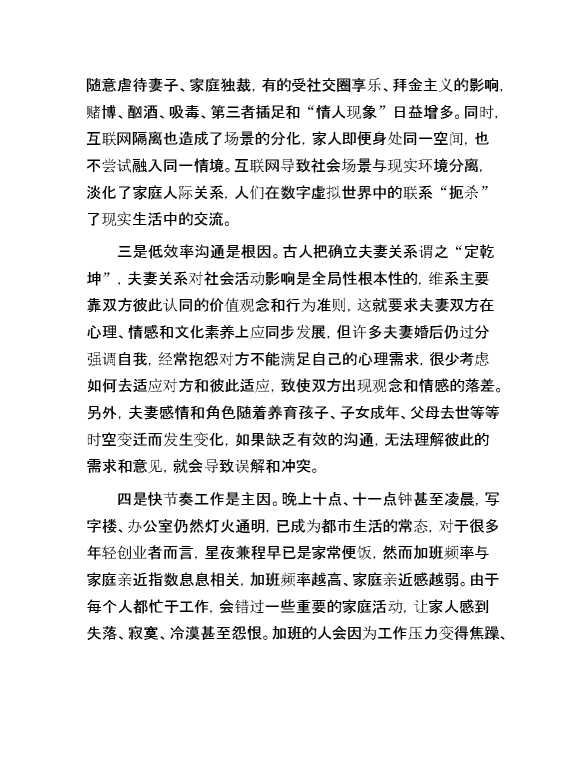 随意虐待妻子、家庭独裁，有的受社交圈享乐、拜金主义的影响，赌博、酗酒、吸毒、第三者插足和“情人现象”日益增多。同时，互联网隔离也造成了场景的分化，家人即便身处同一空间，也不尝试融入同一情境。互联网导致社会场景与现实环境分离，淡化了家庭人际关系，人们在数字虚拟世界中的联系“扼杀”了现实生活中的交流。

三是低效率沟通是根因。古人把确立夫妻关系谓之“定乾坤”，夫妻关系对社会活动影响是全局性根本性的，维系主要靠双方彼此认同的价值观念和行为准则，这就要求夫妻双方在心理、情感和文化素养上应同步发展，但许多夫妻婚后仍过分强调自我，经常抱怨对方不能满足自己的心理需求，很少考虑如何去适应对方和彼此适应，致使双方出现观念和情感的落差。另外，夫妻感情和角色随着养育孩子、子女成年、父母去世等等时空变迁而发生变化，如果缺乏有效的沟通，无法理解彼此的需求和意见，就会导致误解和冲突。

四是快节奏工作是主因。晚上十点、十一点钟甚至凌晨，写字楼、办公室仍然灯火通明，已成为都市生活的常态，对于很多年轻创业者而言，星夜兼程早已是家常便饭，然而加班频率与家庭亲近指数息息相关，加班频率越高、家庭亲近感越弱。由于每个人都忙于工作，会错过一些重要的家庭活动，让家人感到失落、寂寞、冷漠甚至怨恨。加班的人会因为工作压力变得焦躁、